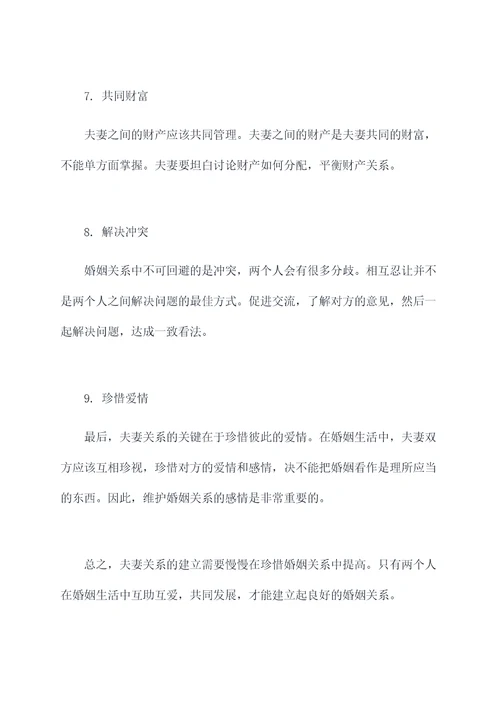 7. 共同财富

夫妻之间的财产应该共同管理。夫妻之间的财产是夫妻共同的财富，不能单方面掌握。夫妻要坦白讨论财产如何分配，平衡财产关系。

8. 解决冲突

婚姻关系中不可回避的是冲突，两个人会有很多分歧。相互忍让并不是两个人之间解决问题的最佳方式。促进交流，了解对方的意见，然后一起解决问题，达成一致看法。

9. 珍惜爱情

最后，夫妻关系的关键在于珍惜彼此的爱情。在婚姻生活中，夫妻双方应该互相珍视，珍惜对方的爱情和感情，决不能把婚姻看作是理所应当的东西。因此，维护婚姻关系的感情是非常重要的。

总之，夫妻关系的建立需要慢慢在珍惜婚姻关系中提高。只有两个人在婚姻生活中互助互爱，共同发展，才能建立起良好的婚姻关系。